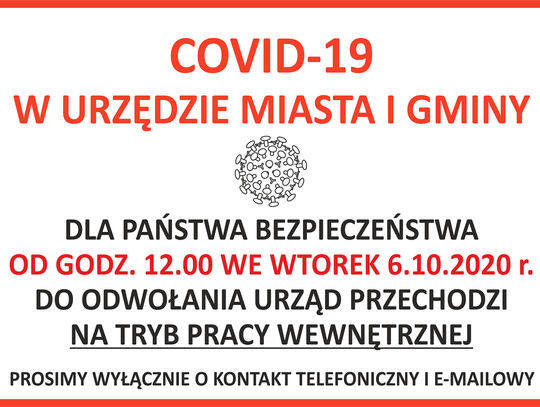 COVID-19
W URZĘDZIE MIASTA I GMINY

DLA PAŃSTWA BEZPIECZEŃSTWA
OD GODZ. 12.00 WE WTOREK 6.10.2020 r.
DO ODWOŁANIA URZĄD PRZECHODZI
NA TRYB PRACY WEWNĘTRZNEJ

PROSIMY WYŁĄCZNIE O KONTAKT TELEFONICZNY I E-MAILOWY